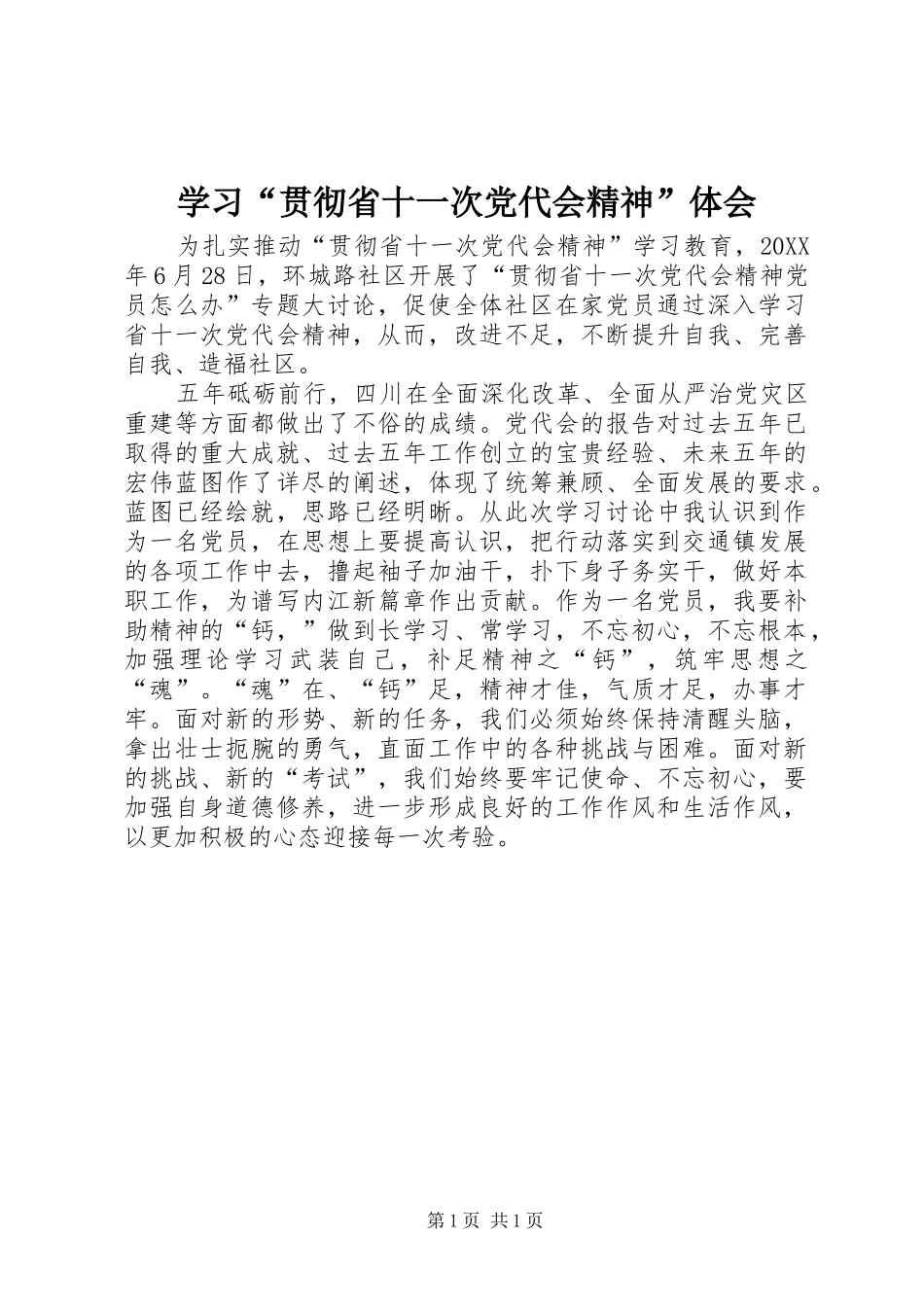 学习“贯彻省十一次党代会精神”体会

为扎实推动“贯彻省十一次党代会精神”学习教育，20XX年6月28日，环城路社区开展了“贯彻省十一次党代会精神党员怎么办”专题大讨论，促使全体社区在家党员通过深入学习省十一次党代会精神，从而，改进不足，不断提升自我、完善自我、造福社区。

五年砥砺前行，四川在全面深化改革、全面从严治党灾区重建等方面都做出了不俗的成绩。党代会的报告对过去五年已取得的重大成就、过去五年工作创立的宝贵经验、未来五年的宏伟蓝图作了详尽的阐述，体现了统筹兼顾、全面发展的要求。蓝图已经绘就，思路已经明晰。从此次学习讨论中我认识到作为一名党员，在思想上要提高认识，把行动落实到交通镇发展的各项工作中去，撸起袖子加油干，扑下身子务实干，做好本职工作，为谱写内江新篇章作出贡献。作为一名党员，我要补助精神的“钙，”做到长学习、常学习，不忘初心，不忘根本，加强理论学习武装自己，补足精神之“钙”，筑牢思想之“魂”。“魂”在、“钙”足，精神才佳，气质才足，办事才牢。面对新的形势、新的任务，我们必须始终保持清醒头脑，拿出壮士扼腕的勇气，直面工作中的各种挑战与困难。面对新的挑战、新的“考试”，我们始终要牢记使命、不忘初心，要加强自身道德修养，进一步形成良好的工作作风和生活作风，以更加积极的心态迎接每一次考验。

第1页 共1页